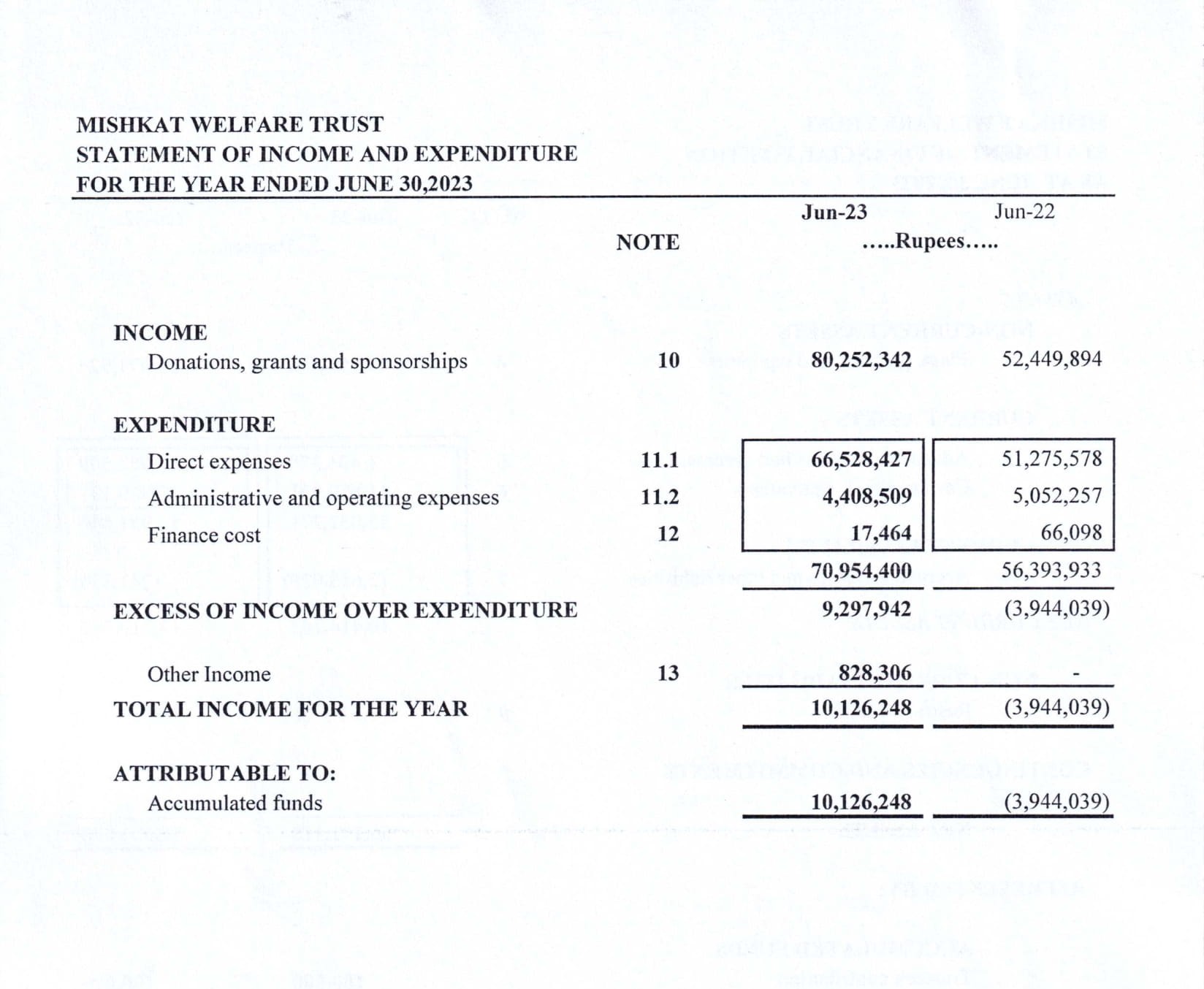 MISHKAT WELFARE TRUST
STATEMENT OF INCOME AND EXPENDITURE
FOR THE YEAR ENDED JUNE 30,2023

| | NOTE | Jun-23 | Jun-22 |
|---|---|---|---|
| | | .....Rupees..... | |
| INCOME | | | |
| Donations, grants and sponsorships | 10 | 80,252,342 | 52,449,894 |
| EXPENDITURE | | | |
| Direct expenses | 11.1 | 66,528,427 | 51,275,578 |
| Administrative and operating expenses | 11.2 | 4,408,509 | 5,052,257 |
| Finance cost | 12 | 17,464 | 66,098 |
| | | 70,954,400 | 56,393,933 |
| EXCESS OF INCOME OVER EXPENDITURE | | 9,297,942 | (3,944,039) |
| Other Income | 13 | 828,306 | - |
| TOTAL INCOME FOR THE YEAR | | 10,126,248 | (3,944,039) |
| ATTRIBUTABLE TO: | | | |
| Accumulated funds | | 10,126,248 | (3,944,039) |